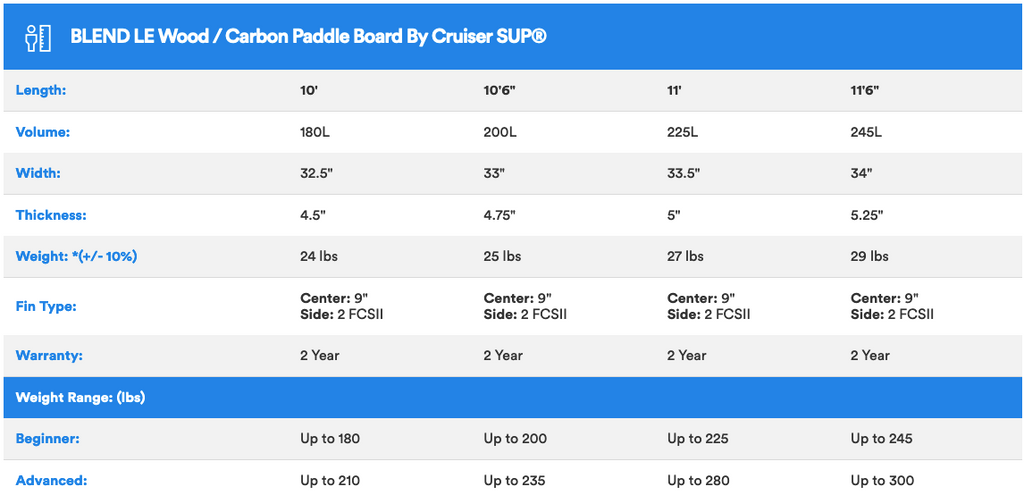 BLEND LE Wood / Carbon Paddle Board By Cruiser SUP®

| Length: | 10' | 10'6" | 11' | 11'6" |
|---|---|---|---|---|
| Volume: | 180L | 200L | 225L | 245L |
| Width: | 32.5" | 33" | 33.5" | 34" |
| Thickness: | 4.5" | 4.75" | 5" | 5.25" |
| Weight: *(+/- 10%) | 24 lbs | 25 lbs | 27 lbs | 29 lbs |
| Fin Type: | Center: 9" Side: 2 FCSII | Center: 9" Side: 2 FCSII | Center: 9" Side: 2 FCSII | Center: 9" Side: 2 FCSII |
| Warranty: | 2 Year | 2 Year | 2 Year | 2 Year |
| Weight Range: (lbs) | | | | |
| Beginner: | Up to 180 | Up to 200 | Up to 225 | Up to 245 |
| Advanced: | Up to 210 | Up to 235 | Up to 280 | Up to 300 |